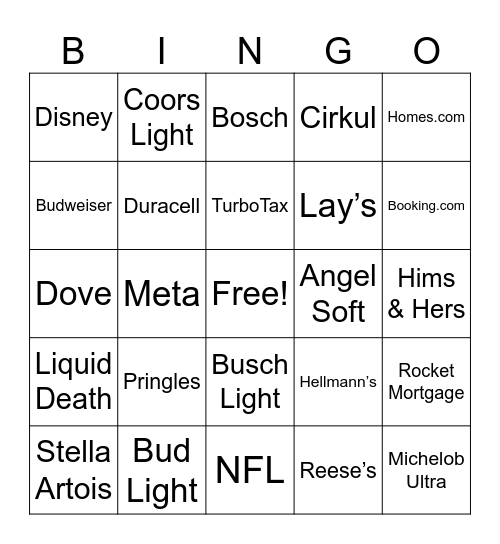 | B | I | N | G | O |
|---|---|---|---|---|
| Disney | Coors Light | Bosch | Cirkul | Homes.com |
| Budweiser | Duracell | TurboTax | Lay’s | Booking.com |
| Dove | Meta | Free! | Angel Soft | Hims & Hers |
| Liquid Death | Pringles | Busch Light | Hellmann’s | Rocket Mortgage |
| Stella Artois | Bud Light | NFL | Reese’s | Michelob Ultra |